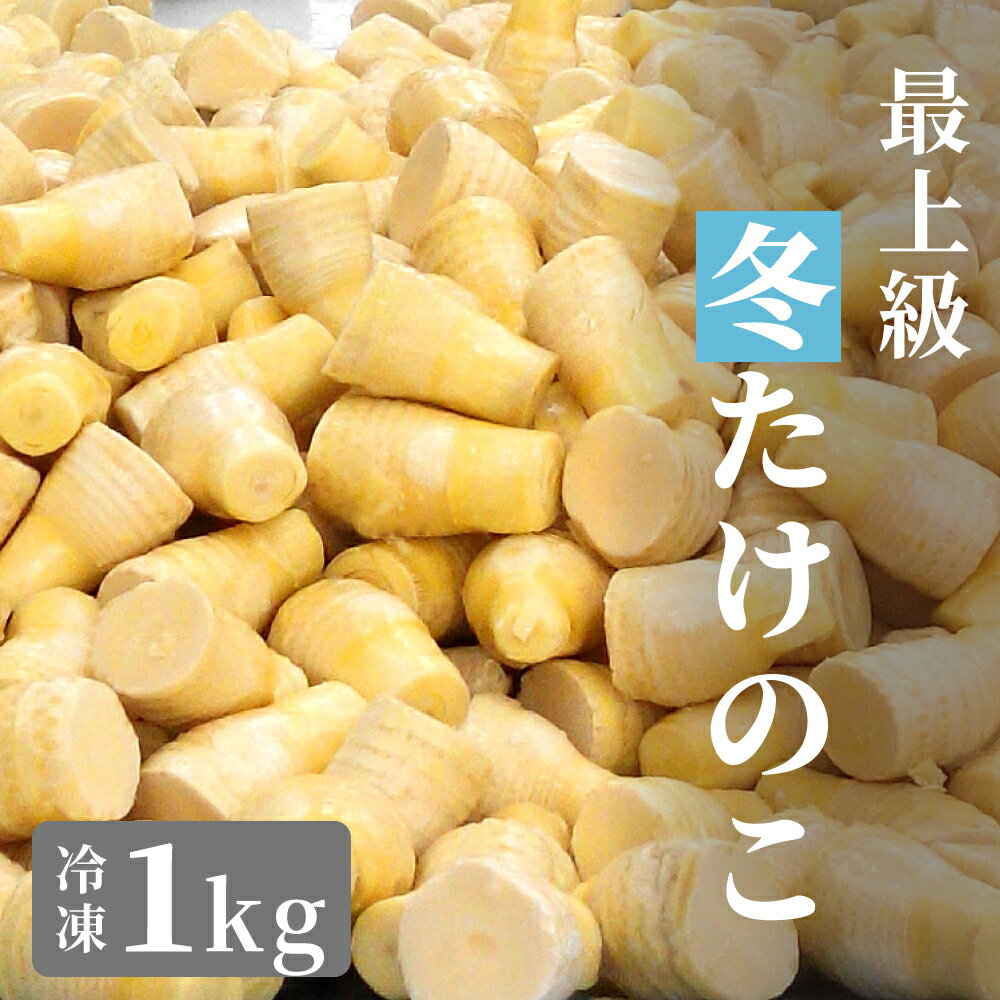 最上級

冬たけのこ

冷凍 1kg